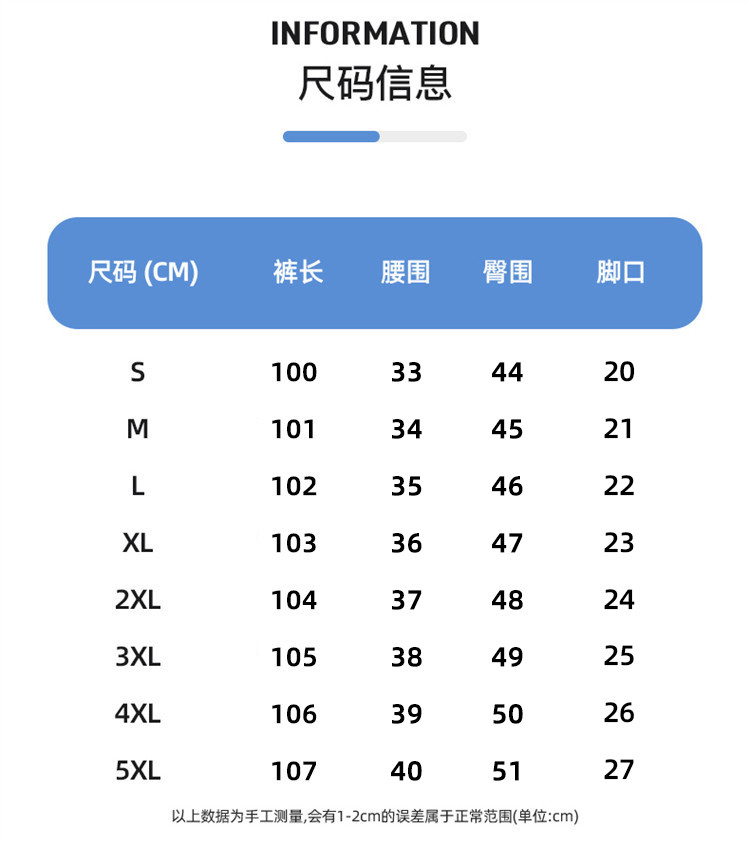 INFORMATION
尺码信息

| 尺码 (CM) | 裤长 | 腰围 | 臀围 | 脚口 |
|---|---|---|---|---|
| S | 100 | 33 | 44 | 20 |
| M | 101 | 34 | 45 | 21 |
| L | 102 | 35 | 46 | 22 |
| XL | 103 | 36 | 47 | 23 |
| 2XL | 104 | 37 | 48 | 24 |
| 3XL | 105 | 38 | 49 | 25 |
| 4XL | 106 | 39 | 50 | 26 |
| 5XL | 107 | 40 | 51 | 27 |

以上数据为手工测量,会有1-2cm的误差属于正常范围(单位:cm)